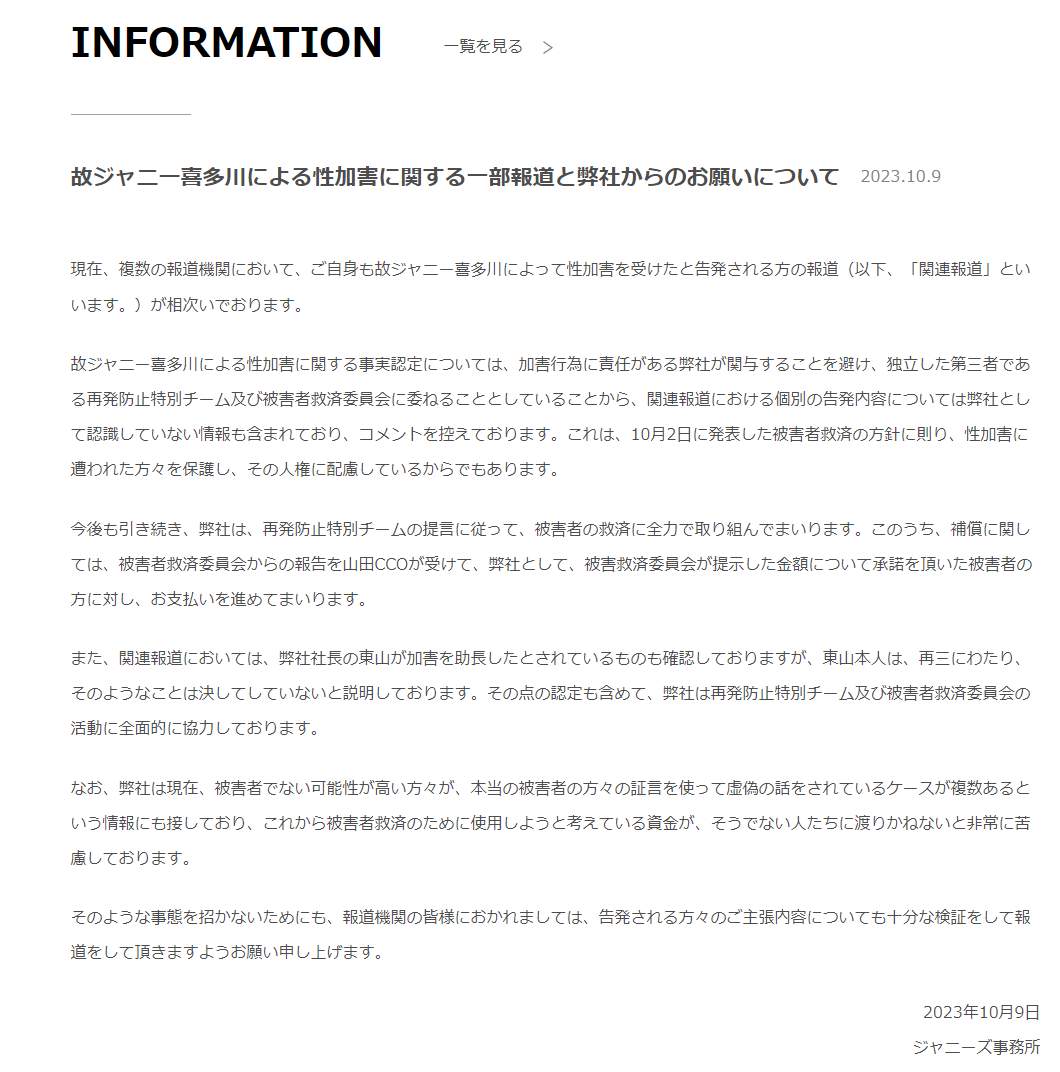 INFORMATION 一覧を見る >

故ジャニー喜多川による性加害に関する一部報道と弊社からのお願いについて 2023.10.9

現在、複数の報道機関において、ご自身も故ジャニー喜多川によって性加害を受けたと告発される方の報道（以下、「関連報道」といいます。）が相次いでおります。

故ジャニー喜多川による性加害に関する事実認定については、加害行為に責任がある弊社が関与することを避け、独立した第三者である再発防止特別チーム及び被害者救済委員会に委ねることとしていることから、関連報道における個別の告発内容については弊社として認識していない情報も含まれており、コメントを控えております。これは、10月2日に発表した被害者救済の方針に則り、性加害に遭われた方々を保護し、その人権に配慮しているからでもあります。

今後も引き続き、弊社は、再発防止特別チームの提言に従って、被害者の救済に全力で取り組んでまいります。このうち、補償に関しては、被害者救済委員会からの報告を山田CCOが受けて、弊社として、被害救済委員会が提示した金額について承諾を頂いた被害者の方に対し、お支払いを進めてまいります。

また、関連報道においては、弊社社長の東山が加害を助長したとされているものも確認しておりますが、東山本人は、再三にわたり、そのようなことは決してしていないと説明しております。その点の認定も含めて、弊社は再発防止特別チーム及び被害者救済委員会の活動に全面的に協力しております。

なお、弊社は現在、被害者でない可能性が高い方々が、本当の被害者の方々の証言を使って虚偽の話をされているケースが複数あるという情報にも接しており、これから被害者救済のために使用しようと考えている資金が、そうでない人たちに渡りかねないと非常に苦慮しております。

そのような事態を招かないためにも、報道機関の皆様におかれましては、告発される方々のご主張内容についても十分な検証をして報道をして頂きますようお願い申し上げます。

2023年10月9日
ジャニーズ事務所